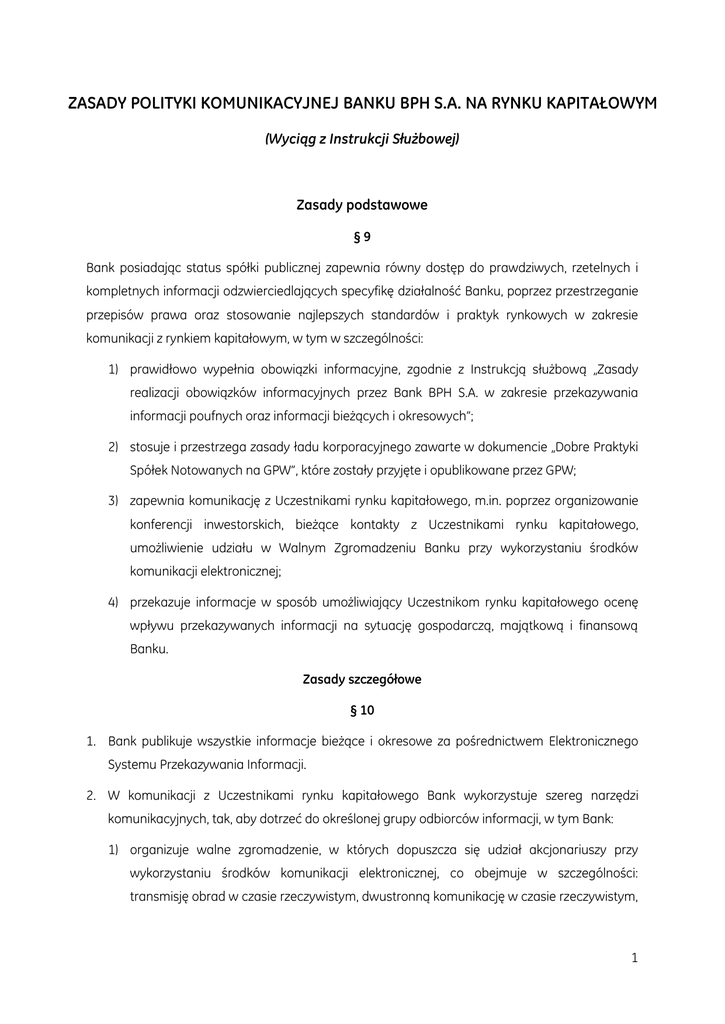 ZASADY POLITYKI KOMUNIKACYJNEJ BANKU BPH S.A. NA RYNKU KAPITAŁOWYM

(Wyciąg z Instrukcji Służbowej)

Zasady podstawowe

§ 9

Bank posiadając status spółki publicznej zapewnia równy dostęp do prawdziwych, rzetelnych i kompletnych informacji odzwierciedlających specyfikę działalność Banku, poprzez przestrzeganie przepisów prawa oraz stosowanie najlepszych standardów i praktyk rynkowych w zakresie komunikacji z rynkiem kapitałowym, w tym w szczególności:

1) prawidłowo wypełnia obowiązki informacyjne, zgodnie z Instrukcją służbową „Zasady realizacji obowiązków informacyjnych przez Bank BPH S.A. w zakresie przekazywania informacji poufnych oraz informacji bieżących i okresowych";

2) stosuje i przestrzega zasady ładu korporacyjnego zawarte w dokumencie „Dobre Praktyki Spółek Notowanych na GPW", które zostały przyjęte i opublikowane przez GPW;

3) zapewnia komunikację z Uczestnikami rynku kapitałowego, m.in. poprzez organizowanie konferencji inwestorskich, bieżące kontakty z Uczestnikami rynku kapitałowego, umożliwienie udziału w Walnym Zgromadzeniu Banku przy wykorzystaniu środków komunikacji elektronicznej;

4) przekazuje informacje w sposób umożliwiający Uczestnikom rynku kapitałowego ocenę wpływu przekazywanych informacji na sytuację gospodarczą, majątkową i finansową Banku.

Zasady szczegółowe

§ 10

1. Bank publikuje wszystkie informacje bieżące i okresowe za pośrednictwem Elektronicznego Systemu Przekazywania Informacji.

2. W komunikacji z Uczestnikami rynku kapitałowego Bank wykorzystuje szereg narzędzi komunikacyjnych, tak, aby dotrzeć do określonej grupy odbiorców informacji, w tym Bank:

1) organizuje walne zgromadzenie, w których dopuszcza się udział akcjonariuszy przy wykorzystaniu środków komunikacji elektronicznej, co obejmuje w szczególności: transmisję obrad w czasie rzeczywistym, dwustronną komunikację w czasie rzeczywistym,

1